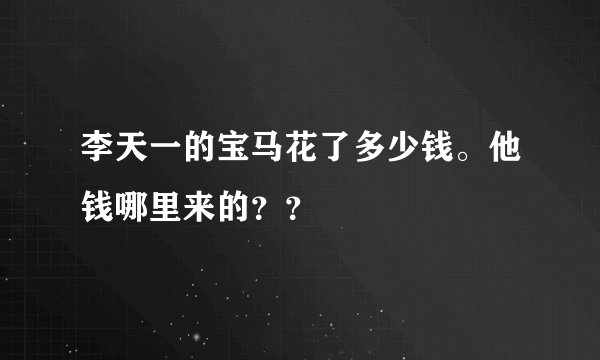 李天一的宝马花了多少钱。他钱哪里来的？？